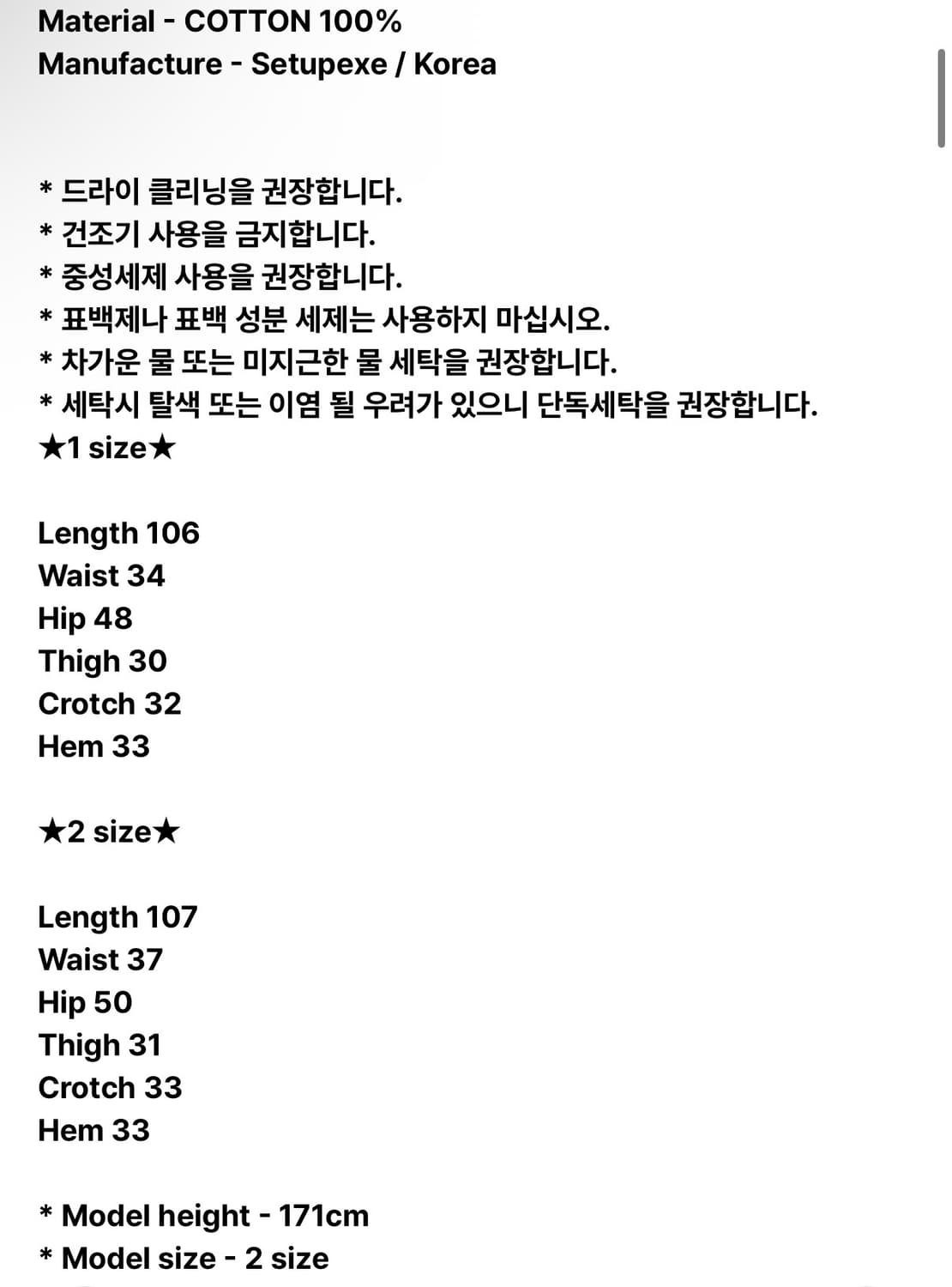 Material - COTTON 100%
Manufacture - Setupexe / Korea

* 드라이 클리닝을 권장합니다.
* 건조기 사용을 금지합니다.
* 중성세제 사용을 권장합니다.
* 표백제나 표백 성분 세제는 사용하지 마십시오.
* 차가운 물 또는 미지근한 물 세탁을 권장합니다.
* 세탁시 탈색 또는 이염 될 우려가 있으니 단독세탁을 권장합니다.
★1 size★

Length 106
Waist 34
Hip 48
Thigh 30
Crotch 32
Hem 33

★2 size★

Length 107
Waist 37
Hip 50
Thigh 31
Crotch 33
Hem 33

* Model height - 171cm
* Model size - 2 size